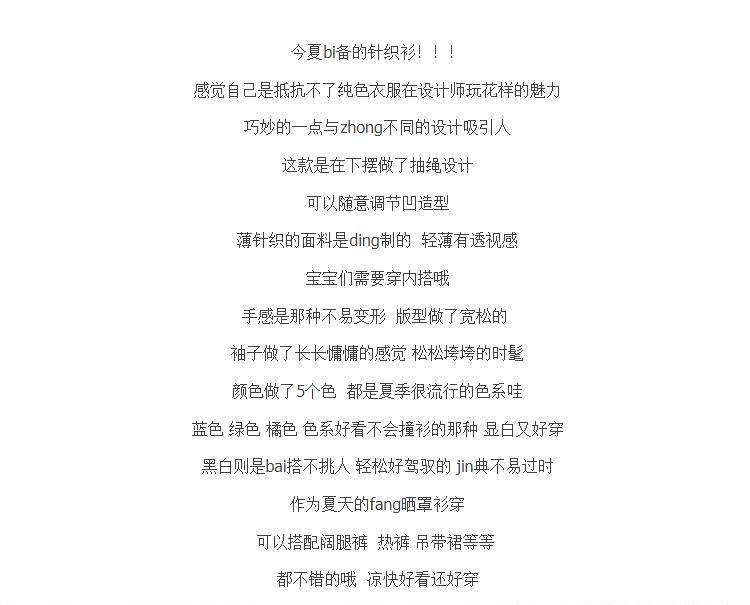 今夏bi备的针织衫！！！

感觉自己是抵抗不了纯色衣服在设计师玩花样的魅力

巧妙的一点与zhong不同的设计吸引人

这款是在下摆做了抽绳设计

可以随意调节凹造型

薄针织的面料是ding制的 轻薄有透视感

宝宝们需要穿内搭哦

手感是那种不易变形 版型做了宽松的

袖子做了长长慵慵的感觉 松松垮垮的时髦

颜色做了5个色 都是夏季很流行的色系哇

蓝色 绿色 橘色 色系好看不会撞衫的那种 显白又好穿

黑白则是bai搭不挑人 轻松好驾驭的 jin典不易过时

作为夏天的fang晒罩衫穿

可以搭配阔腿裤 热裤 吊带裙等等

都不错的哦 凉快好看还好穿